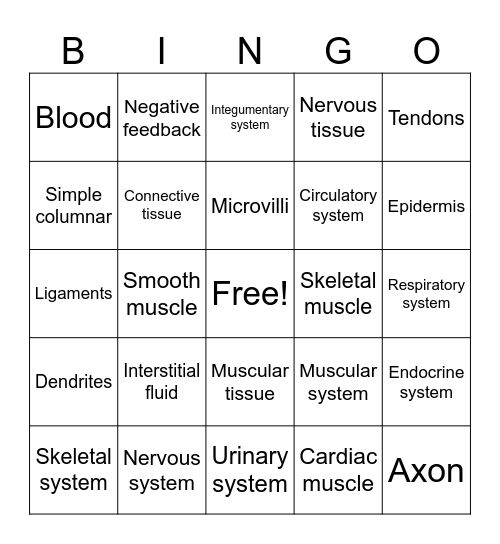 | B | I | N | G | O |
|---|---|---|---|---|
| Blood | Negative feedback | Integumentary system | Nervous tissue | Tendons |
| Simple columnar | Connective tissue | Microvilli | Circulatory system | Epidermis |
| Ligaments | Smooth muscle | Free! | Skeletal muscle | Respiratory system |
| Dendrites | Interstitial fluid | Muscular tissue | Muscular system | Endocrine system |
| Skeletal system | Nervous system | Urinary system | Cardiac muscle | Axon |